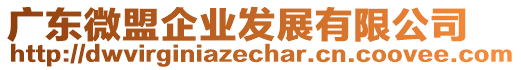 广东微盟企业发展有限公司
http://dwvirginiazechar.cn.coovee.com